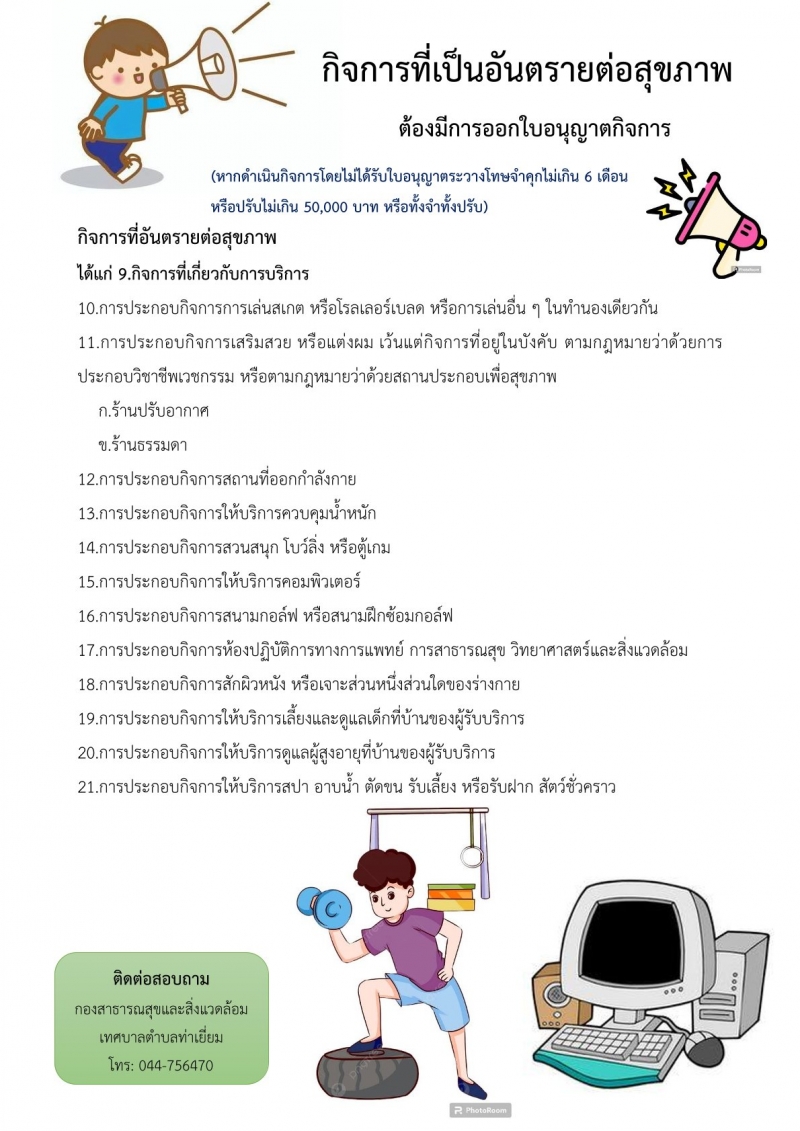 กิจการที่เป็นอันตรายต่อสุขภาพ

ต้องมีการออกใบอนุญาตกิจการ

(หากดำเนินกิจการโดยไม่ได้รับใบอนุญาตระวางโทษจำคุกไม่เกิน 6 เดือน หรือปรับไม่เกิน 50,000 บาท หรือทั้งจำทั้งปรับ)

กิจการที่อันตรายต่อสุขภาพ

ได้แก่ 9.กิจการที่เกี่ยวกับการบริการ

10.การประกอบกิจการการเล่นสเกต หรือโรลเลอร์เบลด หรือการเล่นอื่น ๆ ในทำนองเดียวกัน

11.การประกอบกิจการเสริมสวย หรือแต่งผม เว้นแต่กิจการที่อยู่ในบังคับ ตามกฎหมายว่าด้วยการประกอบวิชาชีพเวชกรรม หรือตามกฎหมายว่าด้วยสถานประกอบเพื่อสุขภาพ

ก.ร้านปรับอากาศ

ข.ร้านธรรมดา

12.การประกอบกิจการสถานที่ออกกำลังกาย

13.การประกอบกิจการให้บริการควบคุมน้ำหนัก

14.การประกอบกิจการสวนสนุก โบว์ลิ่ง หรือตู้เกม

15.การประกอบกิจการให้บริการคอมพิวเตอร์

16.การประกอบกิจการสนามกอล์ฟ หรือสนามฝึกซ้อมกอล์ฟ

17.การประกอบกิจการห้องปฏิบัติการทางการแพทย์ การสาธารณสุข วิทยาศาสตร์และสิ่งแวดล้อม

18.การประกอบกิจการสักผิวหนัง หรือเจาะส่วนหนึ่งส่วนใดของร่างกาย

19.การประกอบกิจการให้บริการเลี้ยงและดูแลเด็กที่บ้านของผู้รับบริการ

20.การประกอบกิจการให้บริการดูแลผู้สูงอายุที่บ้านของผู้รับบริการ

21.การประกอบกิจการให้บริการสปา อาบน้ำ ตัดขน รับเลี้ยง หรือรับฝาก สัตว์ชั่วคราว

ติดต่อสอบถาม
กองสาธารณสุขและสิ่งแวดล้อม
เทศบาลตำบลท่าเยี่ยม
โทร: 044-756470

PhotoRoom